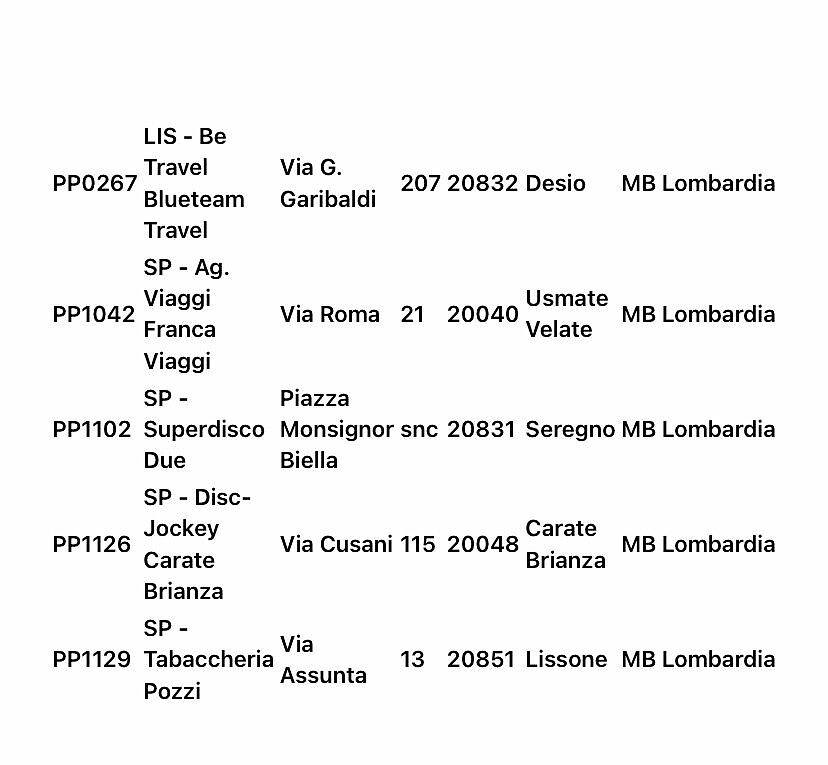 | | | | | | | | |
|---|---|---|---|---|---|---|---|
| PP0267 | LIS - Be Travel Blueteam Travel | Via G. Garibaldi | 207 | 20832 | Desio | MB | Lombardia |
| PP1042 | SP - Ag. Viaggi Franca Viaggi | Via Roma | 21 | 20040 | Usmate Velate | MB | Lombardia |
| PP1102 | SP - Superdisco Due | Piazza Monsignor Biella | snc | 20831 | Seregno | MB | Lombardia |
| PP1126 | SP - Disc-Jockey Carate Brianza | Via Cusani | 115 | 20048 | Carate Brianza | MB | Lombardia |
| PP1129 | SP - Tabaccheria Pozzi | Via Assunta | 13 | 20851 | Lissone | MB | Lombardia |